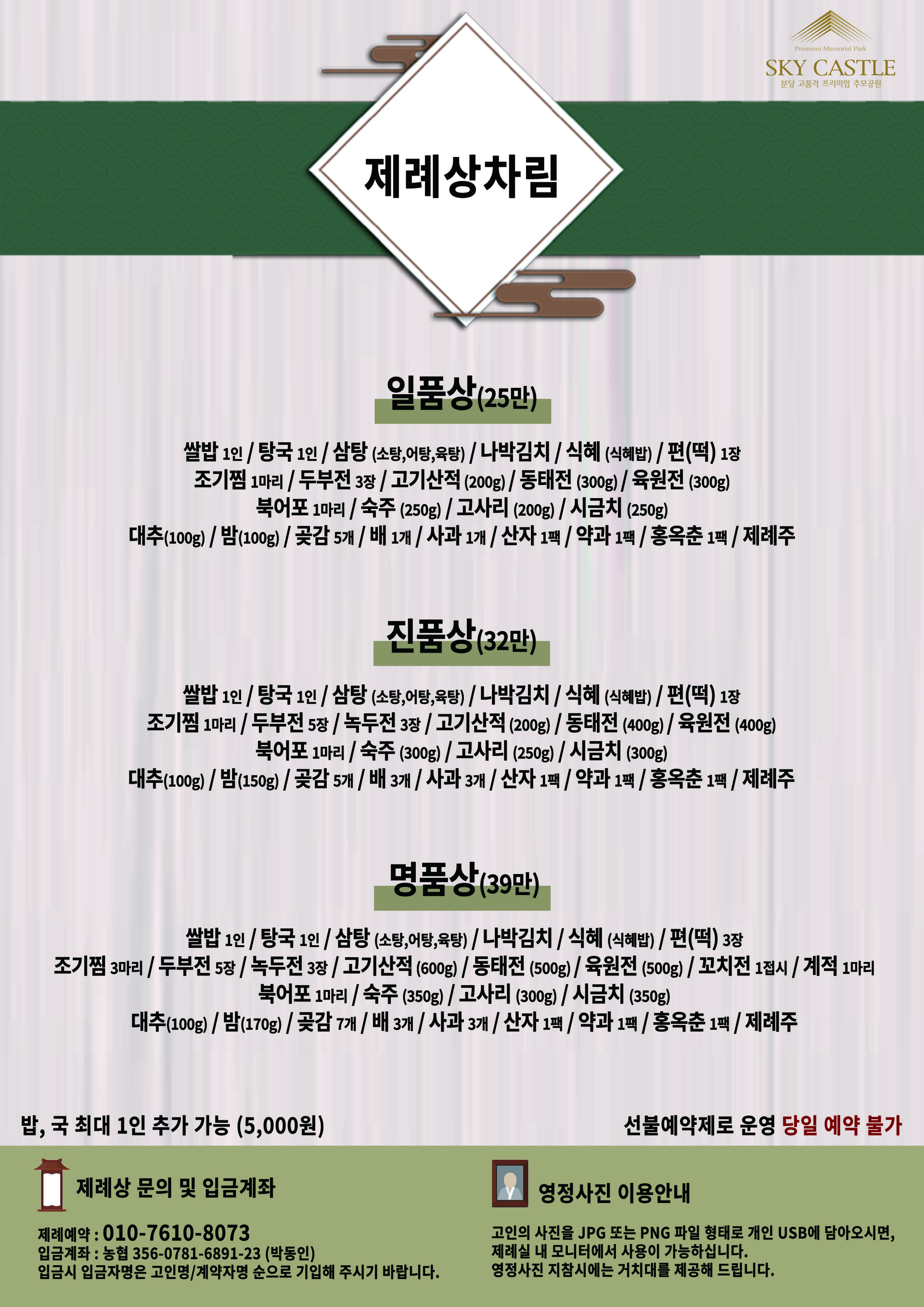 Premium Memorial Park
SKY CASTLE
분당 고품격 프리미엄 추모공원

제례상차림

일품상(25만)

쌀밥 1인 / 탕국 1인 / 삼탕 (소탕,어탕,육탕) / 나박김치 / 식혜 (식혜밥) / 편(떡) 1장
조기찜 1마리 / 두부전 3장 / 고기산적 (200g) / 동태전 (300g) / 육원전 (300g)
북어포 1마리 / 숙주 (250g) / 고사리 (200g) / 시금치 (250g)
대추(100g) / 밤(100g) / 곶감 5개 / 배 1개 / 사과 1개 / 산자 1팩 / 약과 1팩 / 홍옥춘 1팩 / 제례주

진품상(32만)

쌀밥 1인 / 탕국 1인 / 삼탕 (소탕,어탕,육탕) / 나박김치 / 식혜 (식혜밥) / 편(떡) 1장
조기찜 1마리 / 두부전 5장 / 녹두전 3장 / 고기산적 (200g) / 동태전 (400g) / 육원전 (400g)
북어포 1마리 / 숙주 (300g) / 고사리 (250g) / 시금치 (300g)
대추(100g) / 밤(150g) / 곶감 5개 / 배 3개 / 사과 3개 / 산자 1팩 / 약과 1팩 / 홍옥춘 1팩 / 제례주

명품상(39만)

쌀밥 1인 / 탕국 1인 / 삼탕 (소탕,어탕,육탕) / 나박김치 / 식혜 (식혜밥) / 편(떡) 3장
조기찜 3마리 / 두부전 5장 / 녹두전 3장 / 고기산적 (600g) / 동태전 (500g) / 육원전 (500g) / 꼬치전 1접시 / 계적 1마리
북어포 1마리 / 숙주 (350g) / 고사리 (300g) / 시금치 (350g)
대추(100g) / 밤(170g) / 곶감 7개 / 배 3개 / 사과 3개 / 산자 1팩 / 약과 1팩 / 홍옥춘 1팩 / 제례주

밥, 국 최대 1인 추가 가능 (5,000원)

선불예약제로 운영 당일 예약 불가

제례상 문의 및 입금계좌

제례예약 : 010-7610-8073
입금계좌 : 농협 356-0781-6891-23 (박동인)
입금시 입금자명은 고인명/계약자명 순으로 기입해 주시기 바랍니다.

영정사진 이용안내

고인의 사진을 JPG 또는 PNG 파일 형태로 개인 USB에 담아오시면, 제례실 내 모니터에서 사용이 가능하십니다.
영정사진 지참시에는 거치대를 제공해 드립니다.